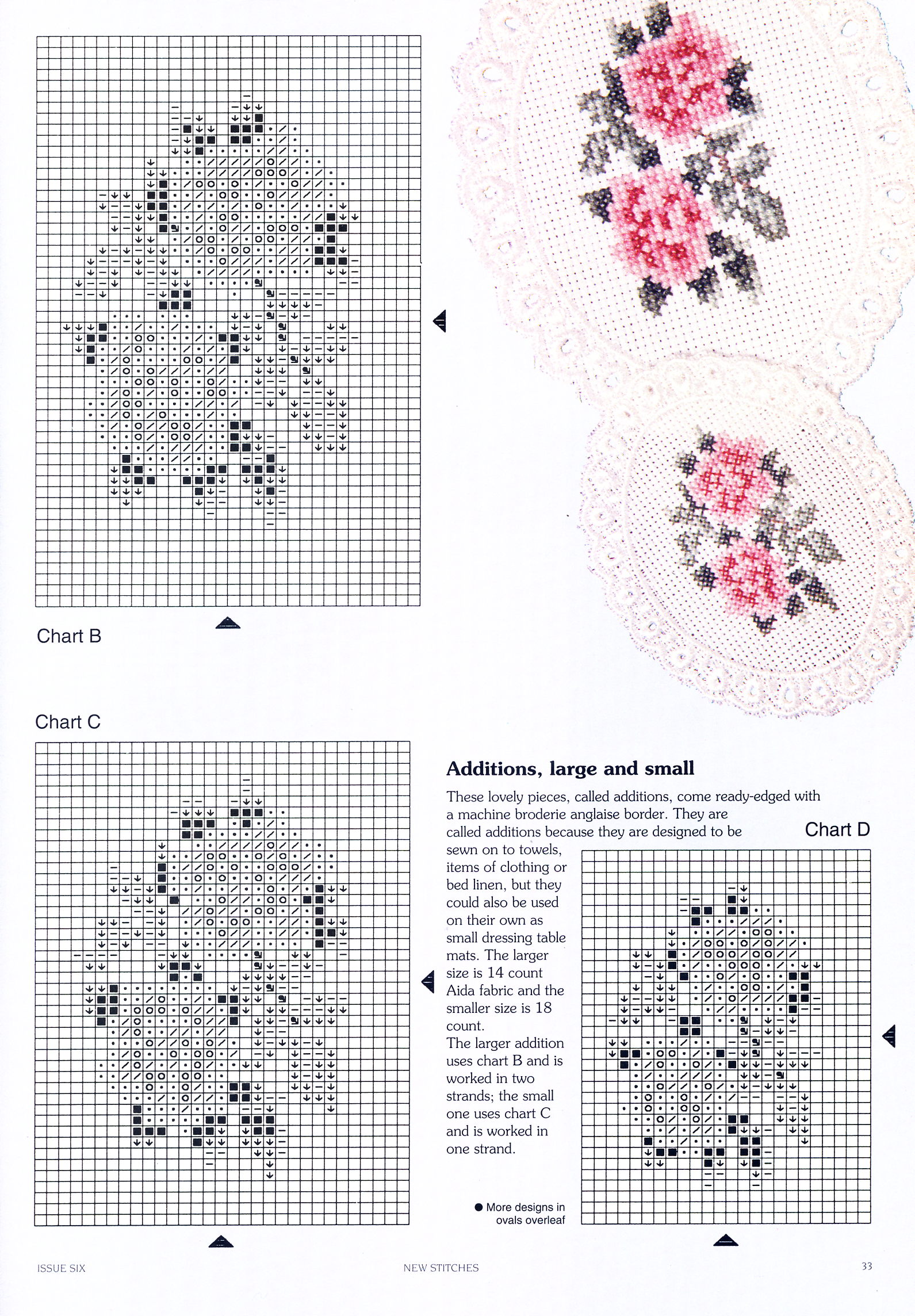 Chart B

Chart C

Additions, large and small

These lovely pieces, called additions, come ready-edged with a machine broderie anglaise border. They are called additions because they are designed to be sewn on to towels, items of clothing or bed linen, but they could also be used on their own as small dressing table mats. The larger size is 14 count Aida fabric and the smaller size is 18 count.
The larger addition uses chart B and is worked in two strands; the small one uses chart C and is worked in one strand.

Chart D

● More designs in ovals overleaf

ISSUE SIX

NEW STITCHES

33